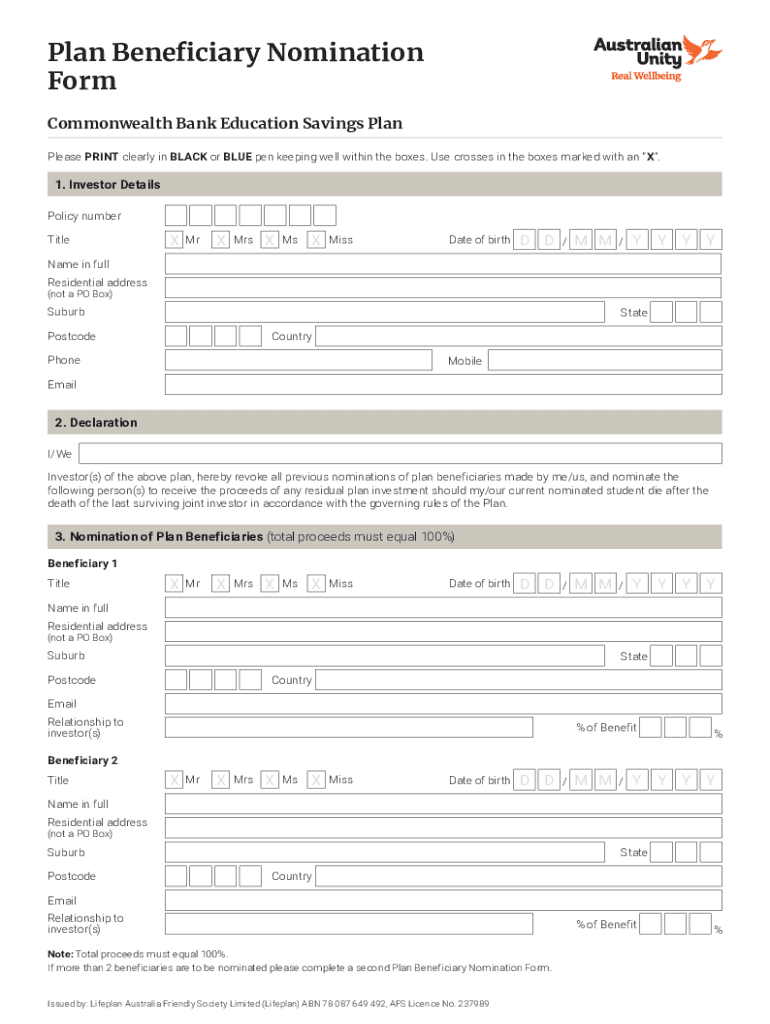 Plan Beneficiary Nomination Form

Australian Unity
Real Wellbeing

Commonwealth Bank Education Savings Plan

Please PRINT clearly in BLACK or BLUE pen keeping well within the boxes. Use crosses in the boxes marked with an "X".

1. Investor Details

Policy number

Title X Mr X Mrs X Ms X Miss Date of birth D D / M M / Y Y Y Y

Name in full

Residential address (not a PO Box)

Suburb State

Postcode Country

Phone Mobile

Email

2. Declaration

I/We

Investor(s) of the above plan, hereby revoke all previous nominations of plan beneficiaries made by me/us, and nominate the following person(s) to receive the proceeds of any residual plan investment should my/our current nominated student die after the death of the last surviving joint investor in accordance with the governing rules of the Plan.

3. Nomination of Plan Beneficiaries (total proceeds must equal 100%)

Beneficiary 1

Title X Mr X Mrs X Ms X Miss Date of birth D D / M M / Y Y Y Y

Name in full

Residential address (not a PO Box)

Suburb State

Postcode Country

Email

Relationship to investor(s) % of Benefit %

Beneficiary 2

Title X Mr X Mrs X Ms X Miss Date of birth D D / M M / Y Y Y Y

Name in full

Residential address (not a PO Box)

Suburb State

Postcode Country

Email

Relationship to investor(s) % of Benefit %

Note: Total proceeds must equal 100%.
If more than 2 beneficiaries are to be nominated please complete a second Plan Beneficiary Nomination Form.

Issued by: Lifeplan Australia Friendly Society Limited (Lifeplan) ABN 78 087 649 492, AFS Licence No. 237989